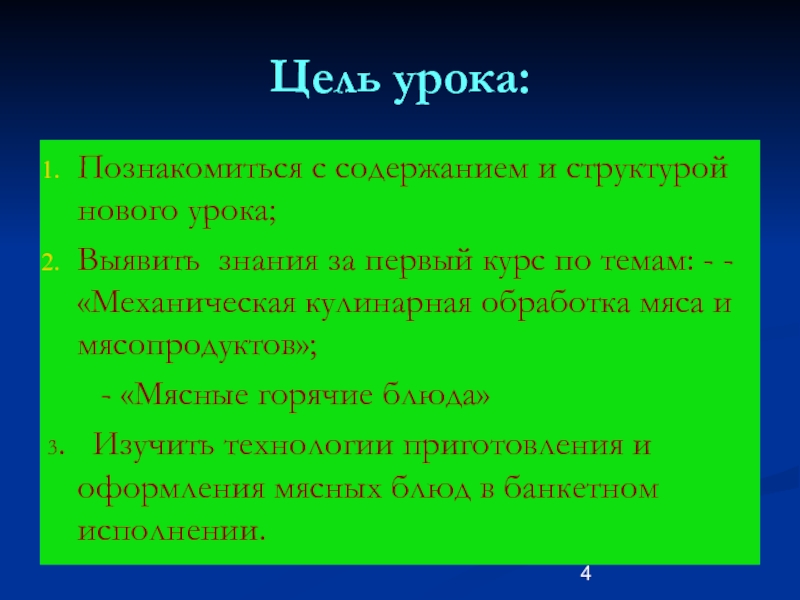 Цель урока:

1. Познакомиться с содержанием и структурой нового урока;

2. Выявить знания за первый курс по темам: - - «Механическая кулинарная обработка мяса и мясопродуктов»;

- «Мясные горячие блюда»

3. Изучить технологии приготовления и оформления мясных блюд в банкетном исполнении.

4